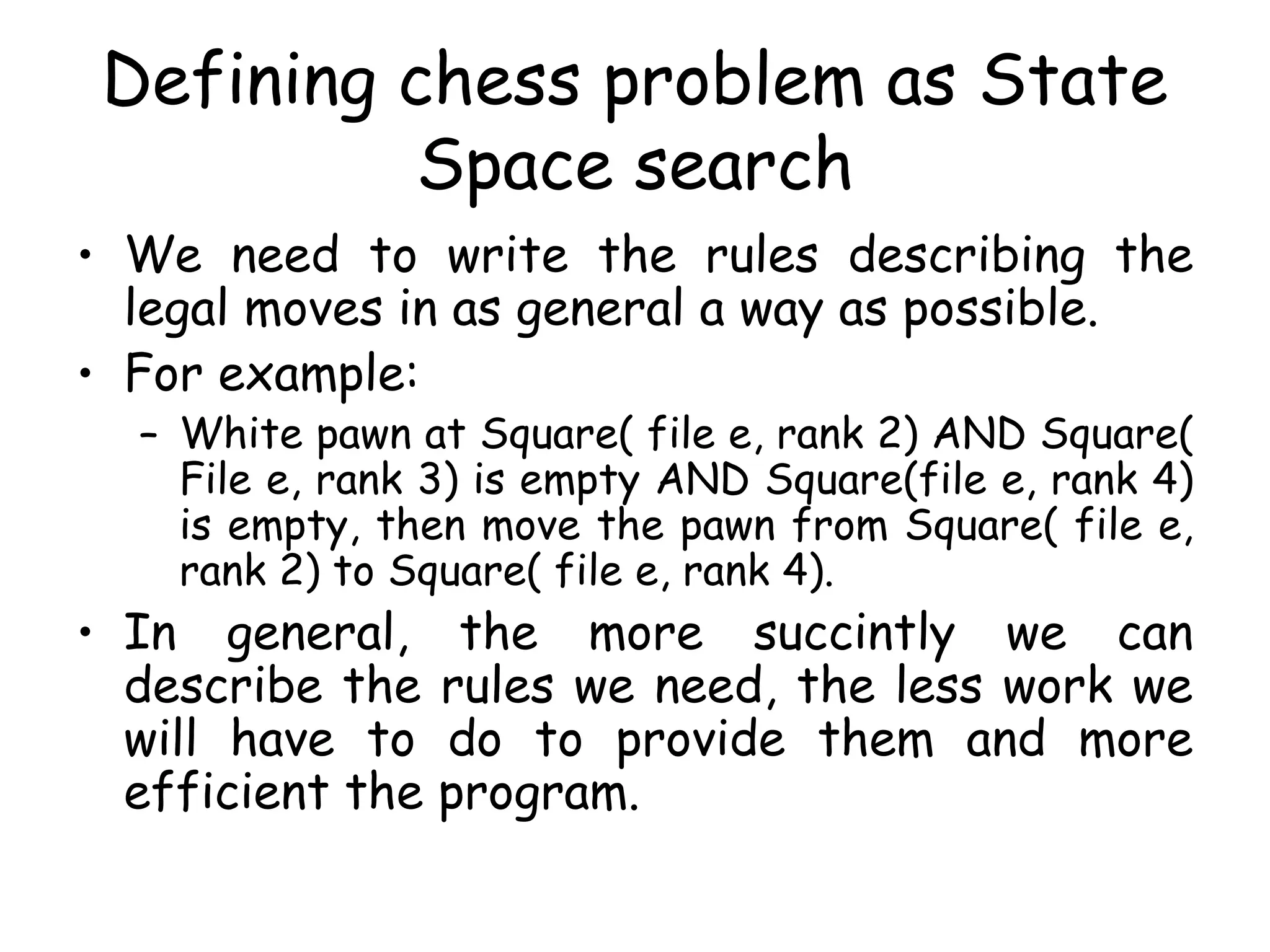 Defining chess problem as State Space search

• We need to write the rules describing the legal moves in as general a way as possible.
• For example:
– White pawn at Square( file e, rank 2) AND Square( File e, rank 3) is empty AND Square(file e, rank 4) is empty, then move the pawn from Square( file e, rank 2) to Square( file e, rank 4).
• In general, the more succintly we can describe the rules we need, the less work we will have to do to provide them and more efficient the program.